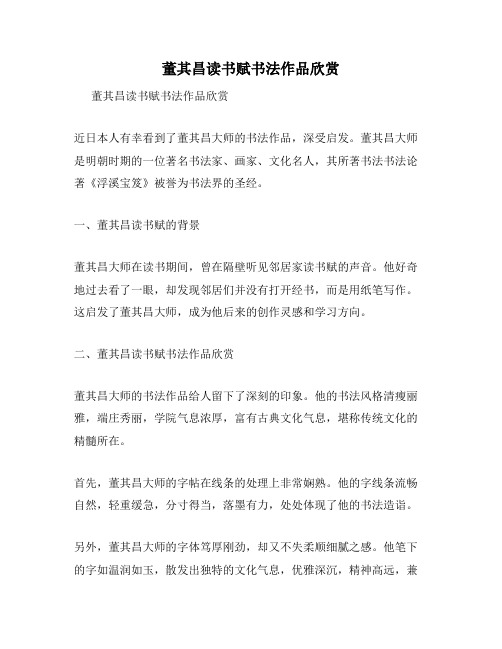 董其昌读书赋书法作品欣赏

董其昌读书赋书法作品欣赏

近日本人有幸看到了董其昌大师的书法作品，深受启发。董其昌大师是明朝时期的一位著名书法家、画家、文化名人，其所著书法书法论著《浮溪宝笈》被誉为书法界的圣经。

一、董其昌读书赋的背景

董其昌大师在读书期间，曾在隔壁听见邻居家读书赋的声音。他好奇地过去看了一眼，却发现邻居们并没有打开经书，而是用纸笔写作。这启发了董其昌大师，成为他后来的创作灵感和学习方向。

二、董其昌读书赋书法作品欣赏

董其昌大师的书法作品给人留下了深刻的印象。他的书法风格清瘦丽雅，端庄秀丽，学院气息浓厚，富有古典文化气息，堪称传统文化的精髓所在。

首先，董其昌大师的字帖在线条的处理上非常娴熟。他的字线条流畅自然，轻重缓急，分寸得当，落墨有力，处处体现了他的书法造诣。

另外，董其昌大师的字体笃厚刚劲，却又不失柔顺细腻之感。他笔下的字如温润如玉，散发出独特的文化气息，优雅深沉，精神高远，兼